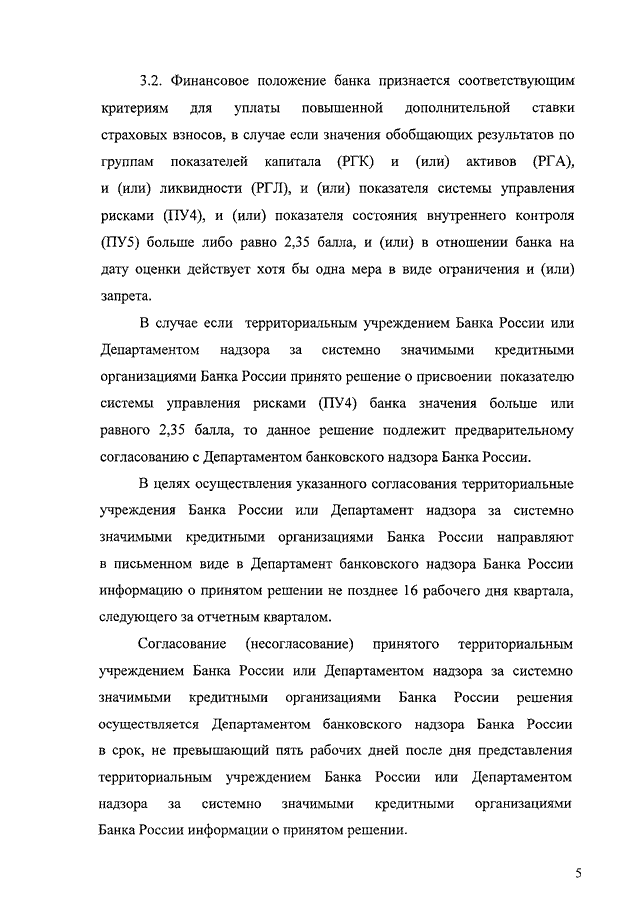 3.2. Финансовое положение банка признается соответствующим критериям для уплаты повышенной дополнительной ставки страховых взносов, в случае если значения обобщающих результатов по группам показателей капитала (РГК) и (или) активов (РГА), и (или) ликвидности (РГЛ), и (или) показателя системы управления рисками (ПУ4), и (или) показателя состояния внутреннего контроля (ПУ5) больше либо равно 2,35 балла, и (или) в отношении банка на дату оценки действует хотя бы одна мера в виде ограничения и (или) запрета.

В случае если территориальным учреждением Банка России или Департаментом надзора за системно значимыми кредитными организациями Банка России принято решение о присвоении показателю системы управления рисками (ПУ4) банка значения больше или равного 2,35 балла, то данное решение подлежит предварительному согласованию с Департаментом банковского надзора Банка России.

В целях осуществления указанного согласования территориальные учреждения Банка России или Департамент надзора за системно значимыми кредитными организациями Банка России направляют в письменном виде в Департамент банковского надзора Банка России информацию о принятом решении не позднее 16 рабочего дня квартала, следующего за отчетным кварталом.

Согласование (несогласование) принятого территориальным учреждением Банка России или Департаментом надзора за системно значимыми кредитными организациями Банка России решения осуществляется Департаментом банковского надзора Банка России в срок, не превышающий пять рабочих дней после дня представления территориальным учреждением Банка России или Департаментом надзора за системно значимыми кредитными организациями Банка России информации о принятом решении.

5